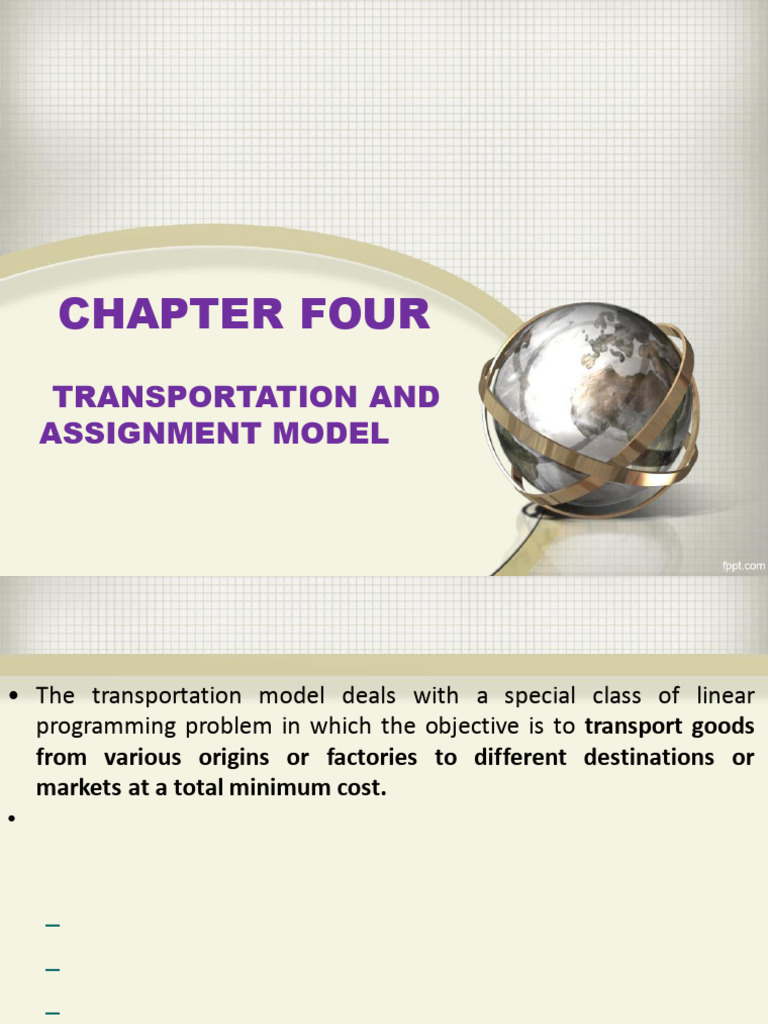 CHAPTER FOUR

TRANSPORTATION AND ASSIGNMENT MODEL

fppt.com

• The transportation model deals with a special class of linear programming problem in which the objective is to transport goods from various origins or factories to different destinations or markets at a total minimum cost.

•

–

–

–